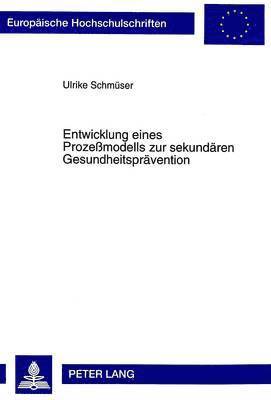 Europäische Hochschulschriften

Ulrike Schmüser

Entwicklung eines Prozeßmodells zur sekundären Gesundheitsprävention

PETER LANG